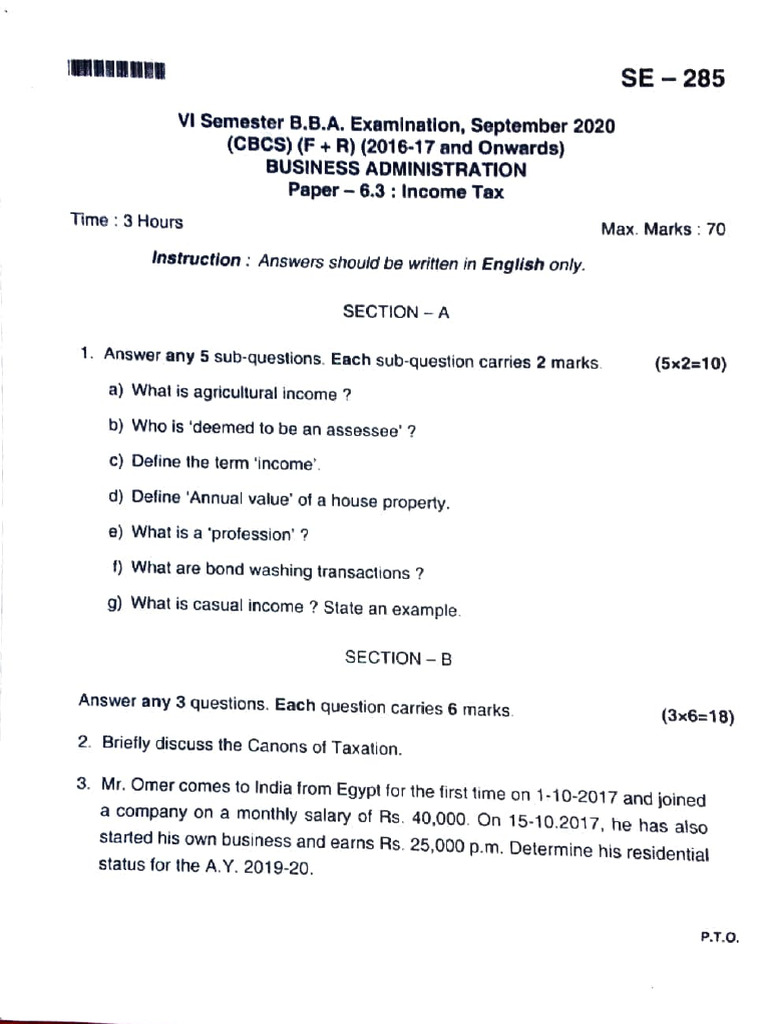 SE – 285

VI Semester B.B.A. Examination, September 2020
(CBCS) (F + R) (2016-17 and Onwards)
BUSINESS ADMINISTRATION
Paper – 6.3 : Income Tax

Time : 3 Hours

Max. Marks : 70

Instruction : Answers should be written in English only.

SECTION – A

1. Answer any 5 sub-questions. Each sub-question carries 2 marks. (5×2=10)

a) What is agricultural income ?

b) Who is 'deemed to be an assessee' ?

c) Define the term 'income'.

d) Define 'Annual value' of a house property.

e) What is a 'profession' ?

f) What are bond washing transactions ?

g) What is casual income ? State an example.

SECTION – B

Answer any 3 questions. Each question carries 6 marks. (3×6=18)

2. Briefly discuss the Canons of Taxation.

3. Mr. Omer comes to India from Egypt for the first time on 1-10-2017 and joined a company on a monthly salary of Rs. 40,000. On 15-10.2017, he has also started his own business and earns Rs. 25,000 p.m. Determine his residential status for the A.Y. 2019-20.

P.T.O.